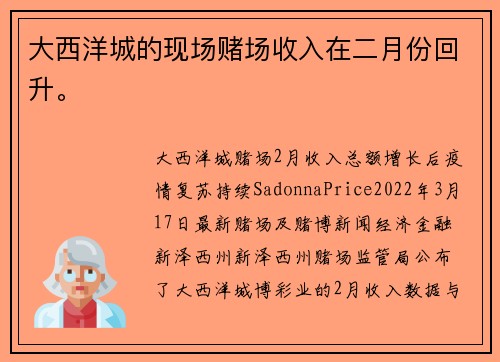 大西洋城的现场赌场收入在二月份回升。

大西洋城赌场2月收入总额增长后疫情复苏持续SadonnaPrice2022年3月17日最新赌场及赌博新闻经济金融新泽西州新泽西州赌场监管局公布了大西洋城博彩业的2月收入数据与